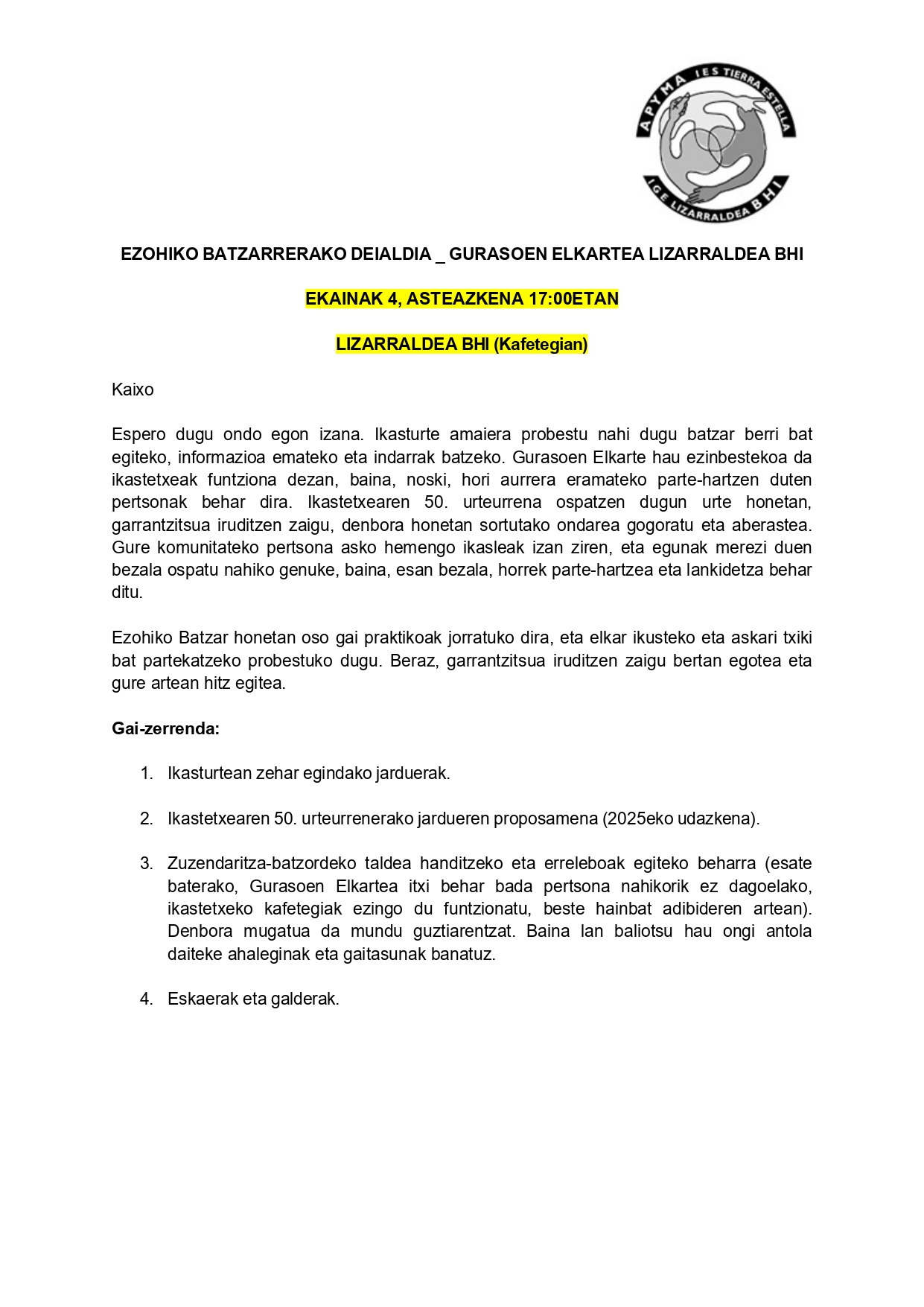 APYMA IES TIERRA ESTELLA
IGE LIZARRALDEA BHI

EZOHIKO BATZARRERAKO DEIALDIA _ GURASOEN ELKARTEA LIZARRALDEA BHI

EKAINAK 4, ASTEAZKENA 17:00ETAN

LIZARRALDEA BHI (Kafetegian)

Kaixo

Espero dugu ondo egon izana. Ikasturte amaiera probestu nahi dugu batzar berri bat egiteko, informazioa emateko eta indarrak batzeko. Gurasoen Elkarte hau ezinbestekoa da ikastetxeak funtziona dezan, baina, noski, hori aurrera eramateko parte-hartzen duten pertsonak behar dira. Ikastetxearen 50. urteurrena ospatzen dugun urte honetan, garrantzitsua iruditzen zaigu, denbora honetan sortutako ondarea gogoratu eta aberastea. Gure komunitateko pertsona asko hemengo ikasleak izan ziren, eta egunak merezi duen bezala ospatu nahiko genuke, baina, esan bezala, horrek parte-hartzea eta lankidetza behar ditu.

Ezohiko Batzar honetan oso gai praktikoak jorratuko dira, eta elkar ikusteko eta askari txiki bat partekatzeko probestuko dugu. Beraz, garrantzitsua iruditzen zaigu bertan egotea eta gure artean hitz egitea.

Gai-zerrenda:

1. Ikasturtean zehar egindako jarduerak.

2. Ikastetxearen 50. urteurrenerako jardueren proposamena (2025eko udazkena).

3. Zuzendaritza-batzordeko taldea handitzeko eta erreleboak egiteko beharra (esate baterako, Gurasoen Elkartea itxi behar bada pertsona nahikorik ez dagoelako, ikastetxeko kafetegiak ezingo du funtzionatu, beste hainbat adibideren artean). Denbora mugatua da mundu guztiarentzat. Baina lan baliotsu hau ongi antola daiteke ahaleginak eta gaitasunak banatuz.

4. Eskaerak eta galderak.